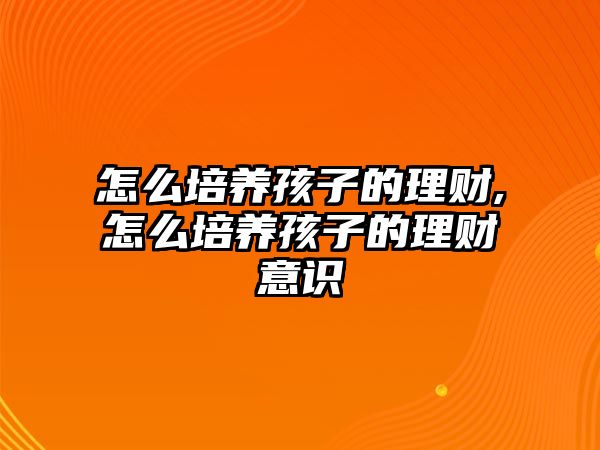 怎么培养孩子的理财,怎么培养孩子的理财意识